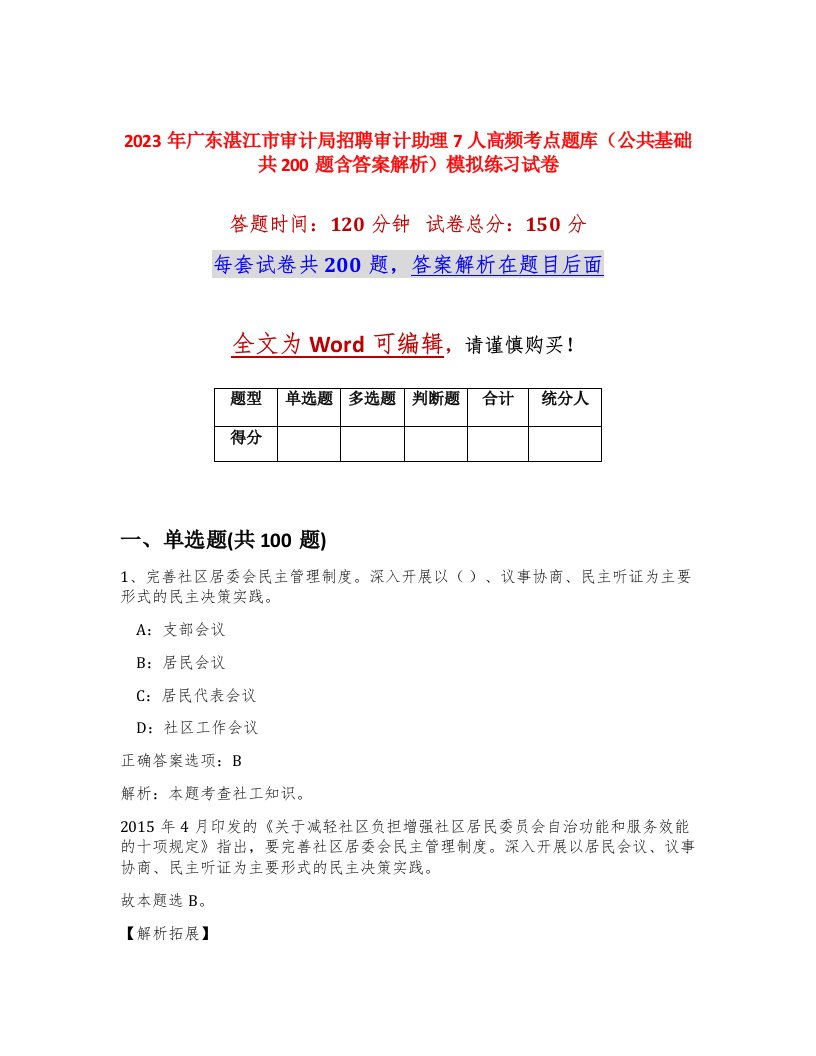 2023 年广东湛江市审计局招聘审计助理 7 人高频考点题库（公共基础共 200 题含答案解析）模拟练习试卷

答题时间：120 分钟  试卷总分：150 分

每套试卷共 200 题，答案解析在题目后面

全文为 Word 可编辑，请谨慎购买！

| 题型 | 单选题 | 多选题 | 判断题 | 合计 | 统分人 |
|---|---|---|---|---|---|
| 得分 | | | | | |

一、单选题(共 100 题)

1、完善社区居委会民主管理制度。深入开展以（）、议事协商、民主听证为主要形式的民主决策实践。

A：支部会议

B：居民会议

C：居民代表会议

D：社区工作会议

正确答案选项：B

解析：本题考查社工知识。

2015 年 4 月印发的《关于减轻社区负担增强社区居民委员会自治功能和服务效能的十项规定》指出，要完善社区居委会民主管理制度。深入开展以居民会议、议事协商、民主听证为主要形式的民主决策实践。

故本题选 B。

【解析拓展】